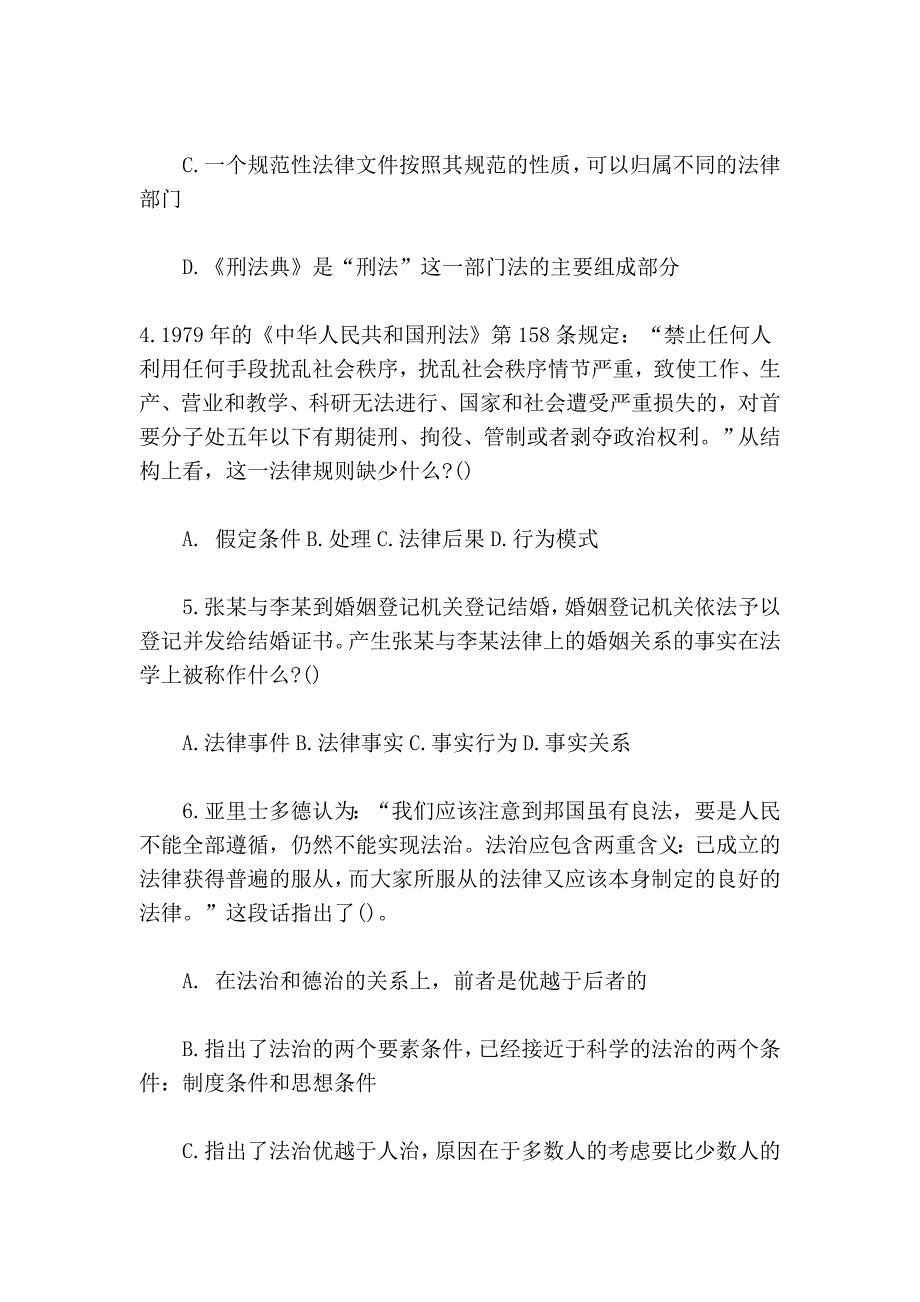 C.一个规范性法律文件按照其规范的性质，可以归属不同的法律部门

D.《刑法典》是“刑法”这一部门法的主要组成部分

4.1979年的《中华人民共和国刑法》第158条规定：“禁止任何人利用任何手段扰乱社会秩序，扰乱社会秩序情节严重，致使工作、生产、营业和教学、科研无法进行、国家和社会遭受严重损失的，对首要分子处五年以下有期徒刑、拘役、管制或者剥夺政治权利。”从结构上看，这一法律规则缺少什么?()

A. 假定条件 B.处理 C.法律后果 D.行为模式

5.张某与李某到婚姻登记机关登记结婚，婚姻登记机关依法予以登记并发给结婚证书。产生张某与李某法律上的婚姻关系的事实在法学上被称作什么?()

A.法律事件 B.法律事实 C.事实行为 D.事实关系

6.亚里士多德认为：“我们应该注意到邦国虽有良法，要是人民不能全部遵循，仍然不能实现法治。法治应包含两重含义：已成立的法律获得普遍的服从，而大家所服从的法律又应该本身制定的良好的法律。”这段话指出了()。

A. 在法治和德治的关系上，前者是优越于后者的

B.指出了法治的两个要素条件，已经接近于科学的法治的两个条件：制度条件和思想条件

C.指出了法治优越于人治，原因在于多数人的考虑要比少数人的